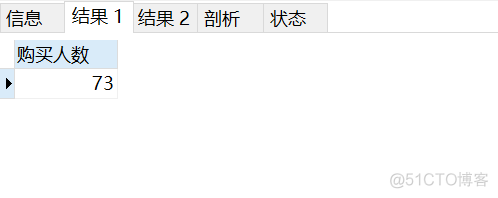 信息 结果 1 结果 2 剖析 状态

| 购买人数 |
|---|
| 73 |

@51CTO博客